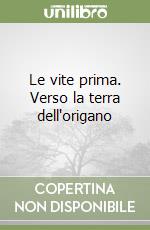 unilibro

Le vite prima. Verso la terra dell'origano

COPERTINA NON DISPONIBILE